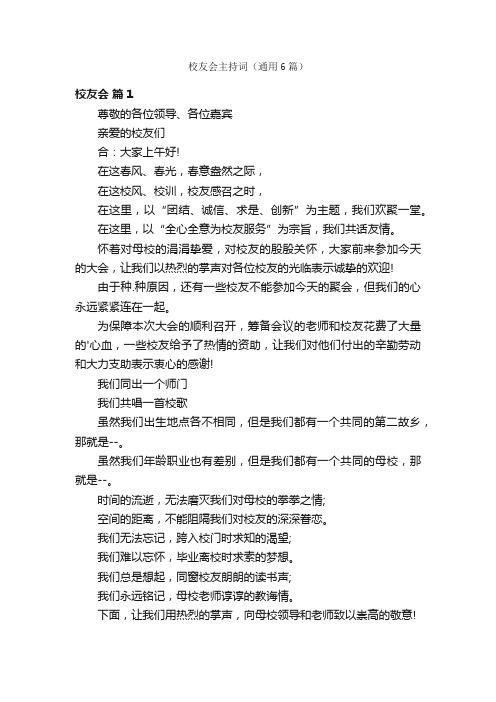 校友会主持词（通用6篇）

校友会 篇1

尊敬的各位领导、各位嘉宾

亲爱的校友们

合：大家上午好!

在这春风、春光，春意盎然之际，

在这校风、校训，校友感召之时，

在这里，以“团结、诚信、求是、创新”为主题，我们欢聚一堂。

在这里，以“全心全意为校友服务”为宗旨，我们共话友情。

怀着对母校的涓涓挚爱，对校友的殷殷关怀，大家前来参加今天的大会，让我们以热烈的掌声对各位校友的光临表示诚挚的欢迎!

由于种.种原因，还有一些校友不能参加今天的聚会，但我们的心永远紧紧连在一起。

为保障本次大会的顺利召开，筹备会议的老师和校友花费了大量的'心血，一些校友给予了热情的资助，让我们对他们付出的辛勤劳动和大力支助表示衷心的感谢!

我们同出一个师门

我们共唱一首校歌

虽然我们出生地点各不相同，但是我们都有一个共同的第二故乡，那就是--。

虽然我们年龄职业也有差别，但是我们都有一个共同的母校，那就是--。

时间的流逝，无法磨灭我们对母校的拳拳之情;

空间的距离，不能阻隔我们对校友的深深眷恋。

我们无法忘记，跨入校门时求知的渴望;

我们难以忘怀，毕业离校时求索的梦想。

我们总是想起，同窗校友朗朗的读书声;

我们永远铭记，母校老师谆谆的教诲情。

下面，让我们用热烈的掌声，向母校领导和老师致以崇高的敬意!